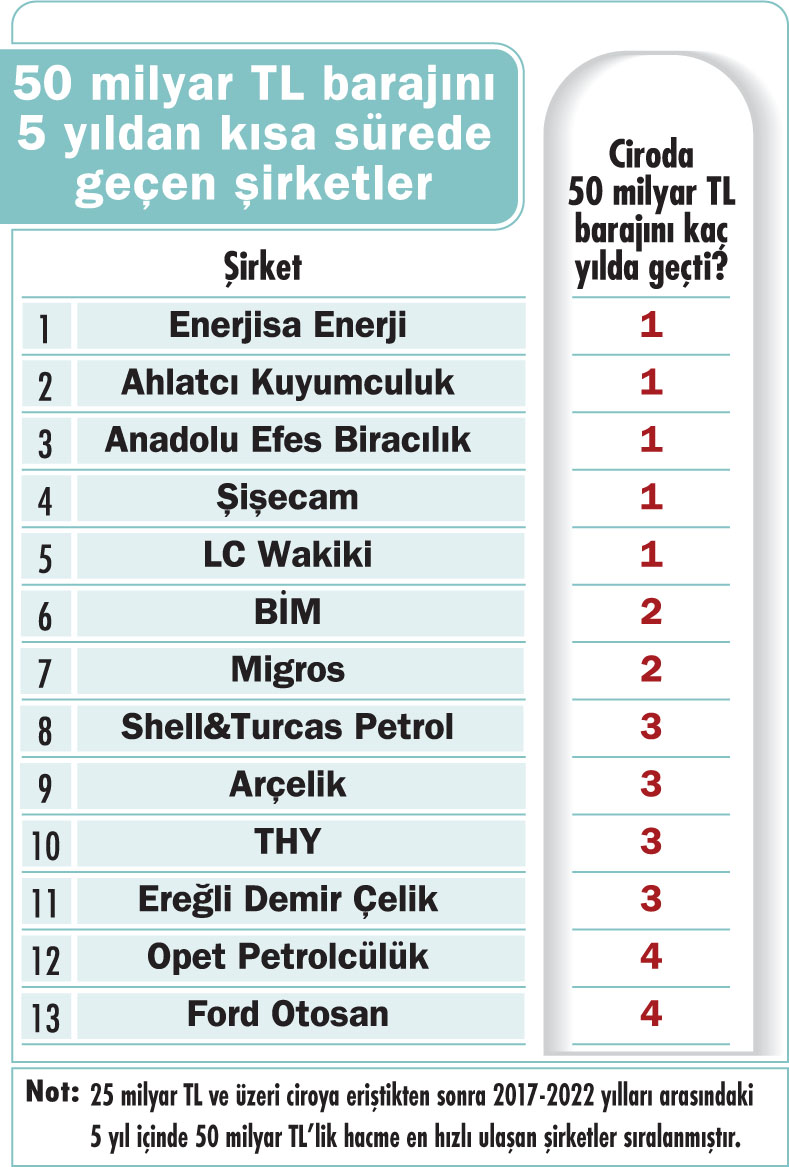 50 milyar TL barajını 5 yıldan kısa sürede geçen şirketler

| | Şirket | Ciroda 50 milyar TL barajını kaç yılda geçti? |
|---|---|---|
| 1 | Enerjisa Enerji | 1 |
| 2 | Ahlatcı Kuyumculuk | 1 |
| 3 | Anadolu Efes Biracılık | 1 |
| 4 | Şişecam | 1 |
| 5 | LC Wakiki | 1 |
| 6 | BİM | 2 |
| 7 | Migros | 2 |
| 8 | Shell&Turcas Petrol | 3 |
| 9 | Arçelik | 3 |
| 10 | THY | 3 |
| 11 | Ereğli Demir Çelik | 3 |
| 12 | Opet Petrolcülük | 4 |
| 13 | Ford Otosan | 4 |

Not: 25 milyar TL ve üzeri ciroya eriştikten sonra 2017-2022 yılları arasındaki 5 yıl içinde 50 milyar TL'lik hacme en hızlı ulaşan şirketler sıralanmıştır.